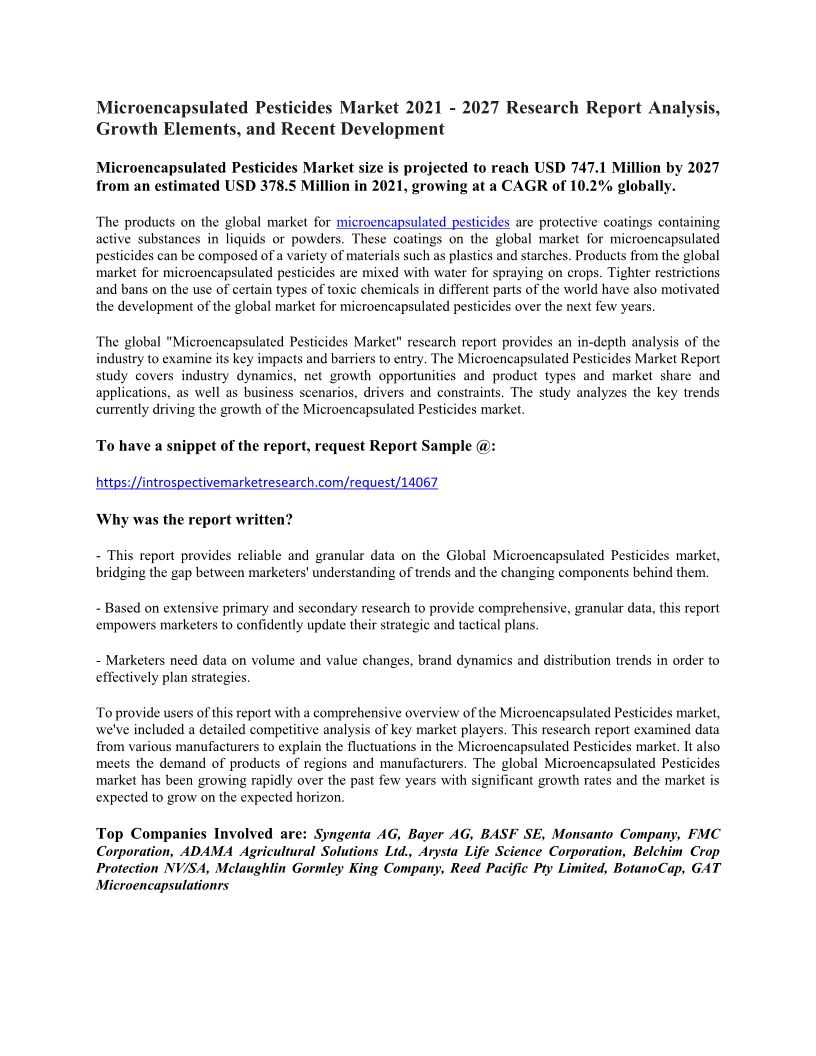 Microencapsulated Pesticides Market 2021 - 2027 Research Report Analysis, Growth Elements, and Recent Development

Microencapsulated Pesticides Market size is projected to reach USD 747.1 Million by 2027 from an estimated USD 378.5 Million in 2021, growing at a CAGR of 10.2% globally.

The products on the global market for microencapsulated pesticides are protective coatings containing active substances in liquids or powders. These coatings on the global market for microencapsulated pesticides can be composed of a variety of materials such as plastics and starches. Products from the global market for microencapsulated pesticides are mixed with water for spraying on crops. Tighter restrictions and bans on the use of certain types of toxic chemicals in different parts of the world have also motivated the development of the global market for microencapsulated pesticides over the next few years.

The global "Microencapsulated Pesticides Market" research report provides an in-depth analysis of the industry to examine its key impacts and barriers to entry. The Microencapsulated Pesticides Market Report study covers industry dynamics, net growth opportunities and product types and market share and applications, as well as business scenarios, drivers and constraints. The study analyzes the key trends currently driving the growth of the Microencapsulated Pesticides market.

To have a snippet of the report, request Report Sample @:

https://introspectivemarketresearch.com/request/14067

Why was the report written?

- This report provides reliable and granular data on the Global Microencapsulated Pesticides market, bridging the gap between marketers' understanding of trends and the changing components behind them.

- Based on extensive primary and secondary research to provide comprehensive, granular data, this report empowers marketers to confidently update their strategic and tactical plans.

- Marketers need data on volume and value changes, brand dynamics and distribution trends in order to effectively plan strategies.

To provide users of this report with a comprehensive overview of the Microencapsulated Pesticides market, we've included a detailed competitive analysis of key market players. This research report examined data from various manufacturers to explain the fluctuations in the Microencapsulated Pesticides market. It also meets the demand of products of regions and manufacturers. The global Microencapsulated Pesticides market has been growing rapidly over the past few years with significant growth rates and the market is expected to grow on the expected horizon.

Top Companies Involved are: Syngenta AG, Bayer AG, BASF SE, Monsanto Company, FMC Corporation, ADAMA Agricultural Solutions Ltd., Arysta Life Science Corporation, Belchim Crop Protection NV/SA, Mclaughlin Gormley King Company, Reed Pacific Pty Limited, BotanoCap, GAT Microencapsulationrs